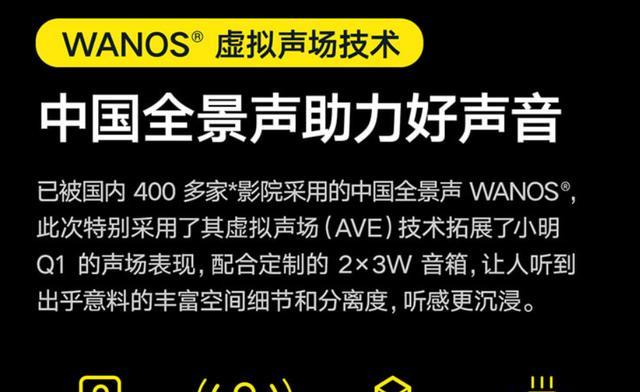 WANOS® 虚拟声场技术

中国全景声助力好声音

已被国内 400 多家*影院采用的中国全景声 WANOS®，此次特别采用了其虚拟声场（AVE）技术拓展了小明 Q1 的声场表现，配合定制的 2×3W 音箱，让人听到出乎意料的丰富空间细节和分离度，听感更沉浸。